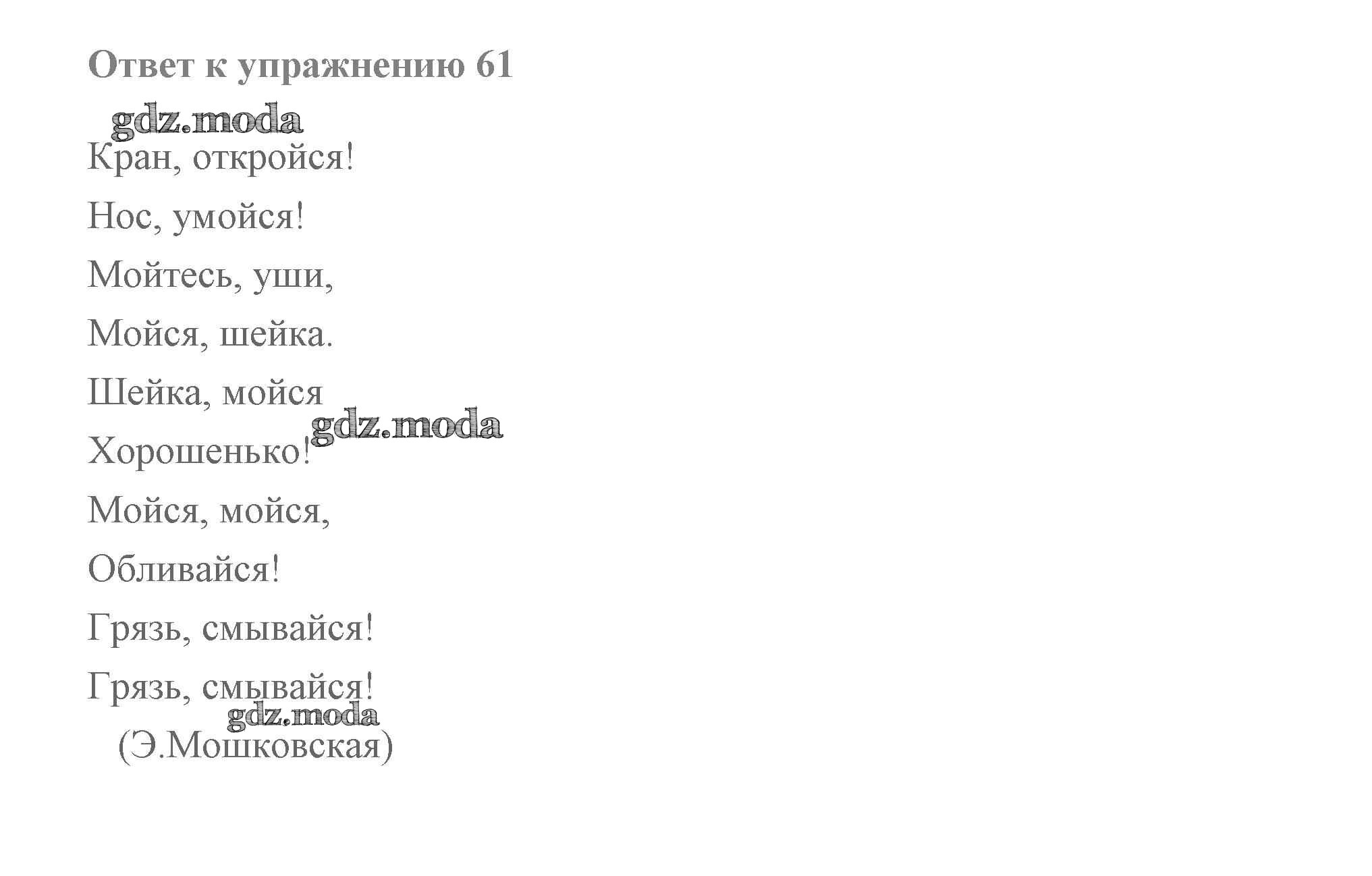 Ответ к упражнению 61

gdz.moda

Кран, откройся!

Нос, умойся!

Мойтесь, уши,

Мойся, шейка.

Шейка, мойся

gdz.moda

Хорошенько!

Мойся, мойся,

Обливайся!

Грязь, смывайся!

Грязь, смывайся!

gdz.moda

(Э.Мошковская)